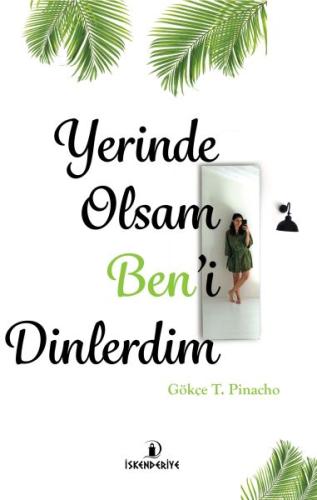 Yerinde Olsam Ben'i Dinlerdim

Gökçe T. Pinacho

İSKENDERİYE